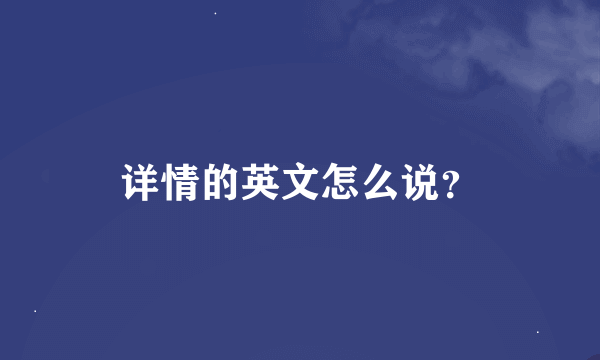 详情的英文怎么说？